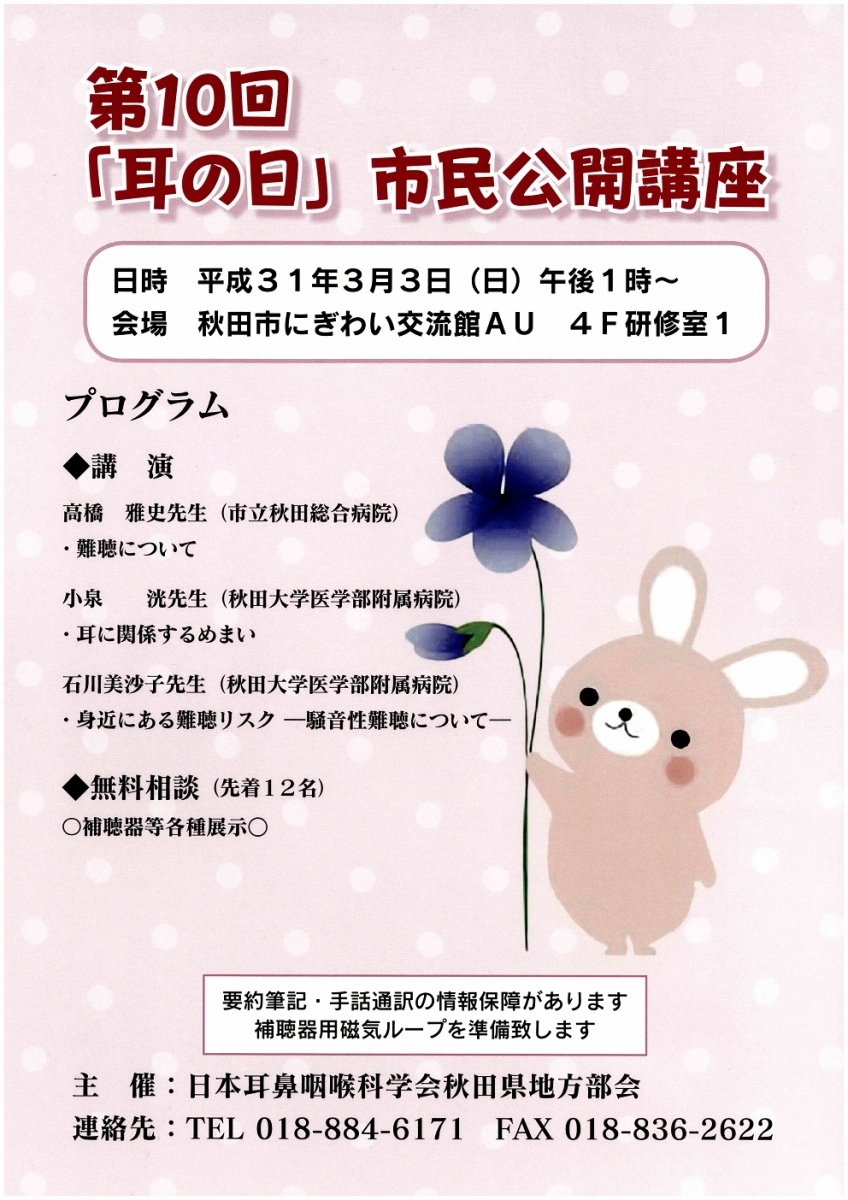 第10回
「耳の日」市民公開講座

日時 平成31年3月3日（日）午後1時～
会場 秋田市にぎわい交流館AU 4F研修室1

プログラム

◆講 演

高橋 雅史先生（市立秋田総合病院）
・難聴について

小泉 洸先生（秋田大学医学部附属病院）
・耳に関係するめまい

石川美沙子先生（秋田大学医学部附属病院）
・身近にある難聴リスク ―騒音性難聴について―

◆無料相談（先着12名）
○補聴器等各種展示○

要約筆記・手話通訳の情報保障があります
補聴器用磁気ループを準備致します

主 催：日本耳鼻咽喉科学会秋田県地方部会
連絡先：TEL 018-884-6171 FAX 018-836-2622